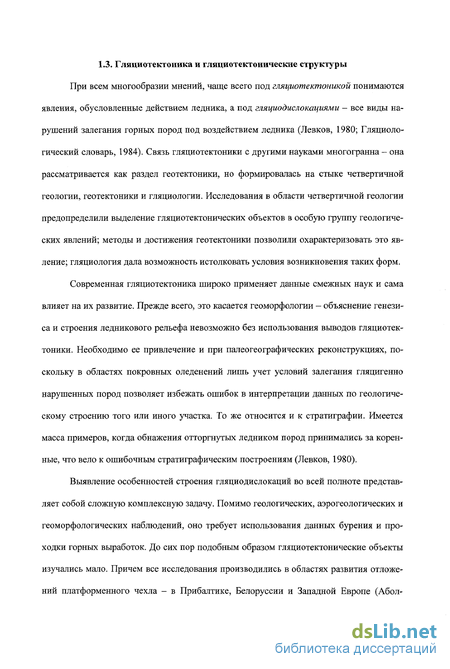 1.3. Гляциотектоника и гляциотектонические структуры

При всем многообразии мнений, чаще всего под гляциотектоникой понимаются явления, обусловленные действием ледника, а под гляциодислокациями – все виды нарушений залегания горных пород под воздействием ледника (Левков, 1980; Гляциологический словарь, 1984). Связь гляциотектоники с другими науками многогранна – она рассматривается как раздел геотектоники, но формировалась на стыке четвертичной геологии, геотектоники и гляциологии. Исследования в области четвертичной геологии предопределили выделение гляциотектонических объектов в особую группу геологических явлений; методы и достижения геотектоники позволили охарактеризовать это явление; гляциология дала возможность истолковать условия возникновения таких форм.

Современная гляциотектоника широко применяет данные смежных наук и сама влияет на их развитие. Прежде всего, это касается геоморфологии – объяснение генезиса и строения ледникового рельефа невозможно без использования выводов гляциотектоники. Необходимо ее привлечение и при палеогеографических реконструкциях, поскольку в областях покровных оледенений лишь учет условий залегания гляцигенно нарушенных пород позволяет избежать ошибок в интерпретации данных по геологическому строению того или иного участка. То же относится и к стратиграфии. Имеется масса примеров, когда обнажения отторгнутых ледником пород принимались за коренные, что вело к ошибочным стратиграфическим построениям (Левков, 1980).

Выявление особенностей строения гляциодислокаций во всей полноте представляет собой сложную комплексную задачу. Помимо геологических, аэрогеологических и геоморфологических наблюдений, оно требует использования данных бурения и проходки горных выработок. До сих пор подобным образом гляциотектонические объекты изучались мало. Причем все исследования производились в областях развития отложений платформенного чехла – в Прибалтике, Белоруссии и Западной Европе (Абол-

dsLib.net
библиотека диссертаций